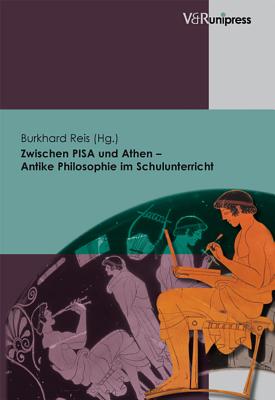 V&R unipress

Burkhard Reis (Hg.)

Zwischen PISA und Athen – Antike Philosophie im Schulunterricht